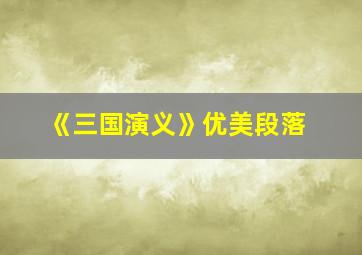 《三国演义》优美段落